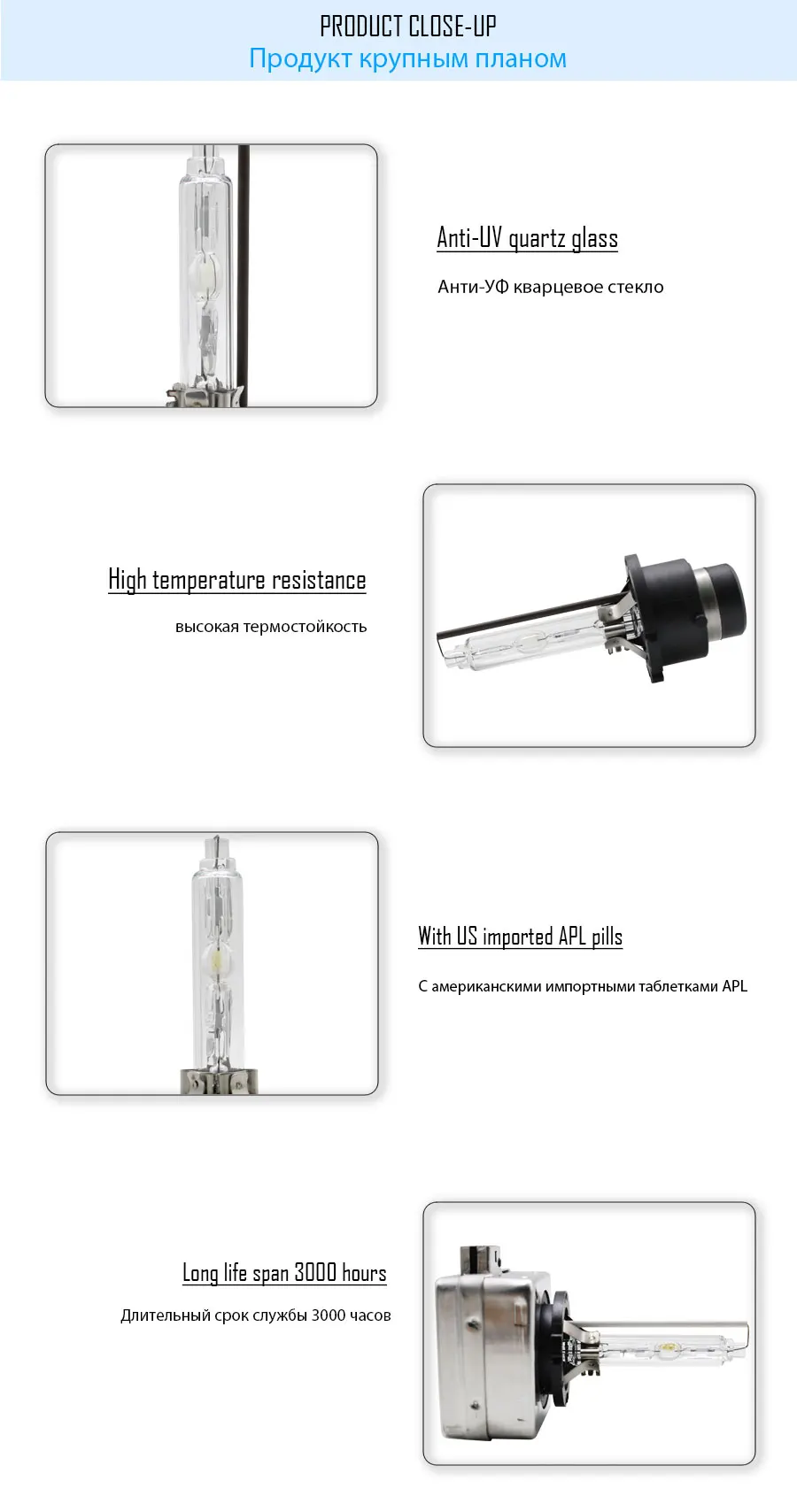 PRODUCT CLOSE-UP
Продукт крупным планом

Anti-UV quartz glass

Анти-УФ кварцевое стекло

High temperature resistance

высокая термостойкость

With US imported APL pills

С американскими импортными таблетками APL

Long life span 3000 hours

Длительный срок службы 3000 часов